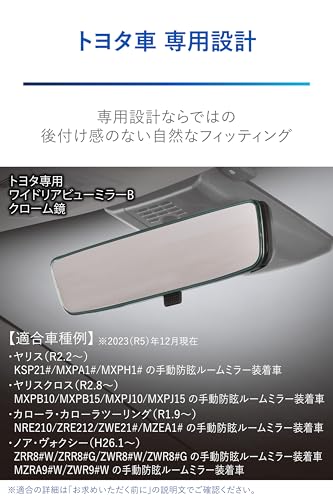 トヨタ車 専用設計

専用設計ならではの
後付け感のない自然なフィッティング

トヨタ専用
ワイドリアビューミラーB
クローム鏡

【適合車種例】※2023（R5）年12月現在

・ヤリス（R2.2～）
KSP21#/MXPA1#/MXPH1# の手動防眩ルームミラー装着車
・ヤリスクロス（R2.8～）
MXPB10/MXPB15/MXPJ10/MXPJ15 の手動防眩ルームミラー装着車
・カローラ・カローラツーリング（R1.9～）
NRE210/ZRE212/ZWE21#/MZEA1# の手動防眩ルームミラー装着車
・ノア・ヴォクシー（H26.1～）
ZRR8#W/ZRR8#G/ZWR8#W/ZWR8#G の手動防眩ルームミラー装着車
MZRA9#W/ZWR9#W の手動防眩ルームミラー装着車

※適合の詳細は「お求めいただく前に」の説明文でご確認ください。